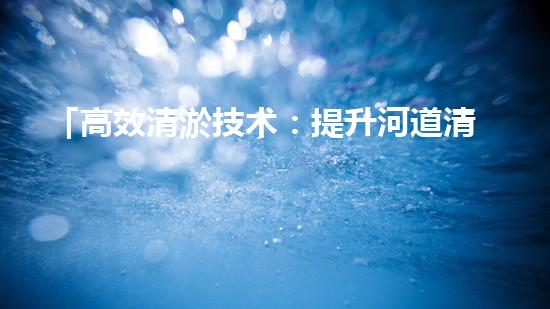 「高效清淤技术：提升河道清